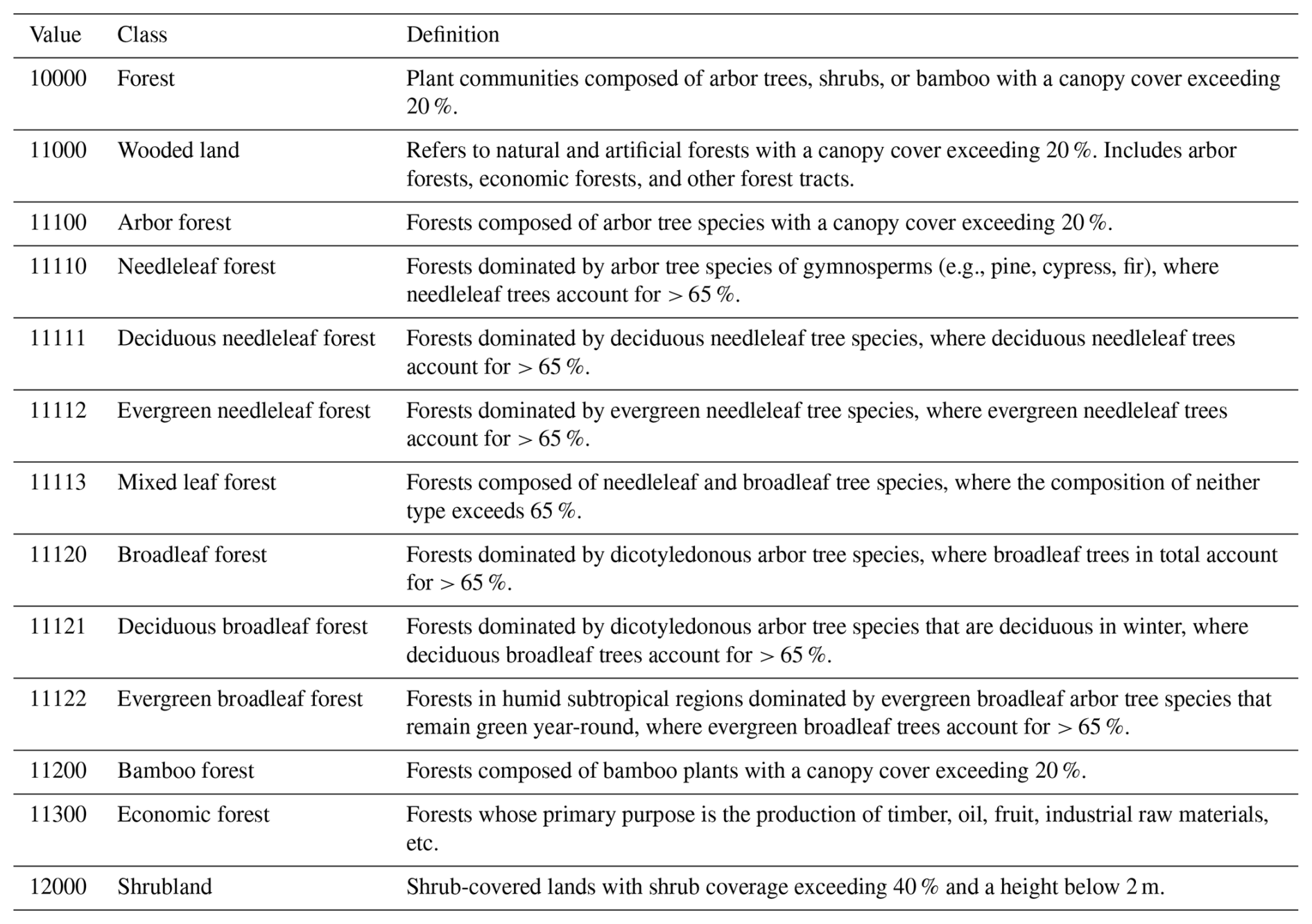 | Value | Class | Definition |
|---|---|---|
| 10000 | Forest | Plant communities composed of arbor trees, shrubs, or bamboo with a canopy cover exceeding 20 %. |
| 11000 | Wooded land | Refers to natural and artificial forests with a canopy cover exceeding 20 %. Includes arbor forests, economic forests, and other forest tracts. |
| 11100 | Arbor forest | Forests composed of arbor tree species with a canopy cover exceeding 20 %. |
| 11110 | Needleleaf forest | Forests dominated by arbor tree species of gymnosperms (e.g., pine, cypress, fir), where needleleaf trees account for > 65 %. |
| 11111 | Deciduous needleleaf forest | Forests dominated by deciduous needleleaf tree species, where deciduous needleleaf trees account for > 65 %. |
| 11112 | Evergreen needleleaf forest | Forests dominated by evergreen needleleaf tree species, where evergreen needleleaf trees account for > 65 %. |
| 11113 | Mixed leaf forest | Forests composed of needleleaf and broadleaf tree species, where the composition of neither type exceeds 65 %. |
| 11120 | Broadleaf forest | Forests dominated by dicotyledonous arbor tree species, where broadleaf trees in total account for > 65 %. |
| 11121 | Deciduous broadleaf forest | Forests dominated by dicotyledonous arbor tree species that are deciduous in winter, where deciduous broadleaf trees account for > 65 %. |
| 11122 | Evergreen broadleaf forest | Forests in humid subtropical regions dominated by evergreen broadleaf arbor tree species that remain green year-round, where evergreen broadleaf trees account for > 65 %. |
| 11200 | Bamboo forest | Forests composed of bamboo plants with a canopy cover exceeding 20 %. |
| 11300 | Economic forest | Forests whose primary purpose is the production of timber, oil, fruit, industrial raw materials, etc. |
| 12000 | Shrubland | Shrub-covered lands with shrub coverage exceeding 40 % and a height below 2 m. |